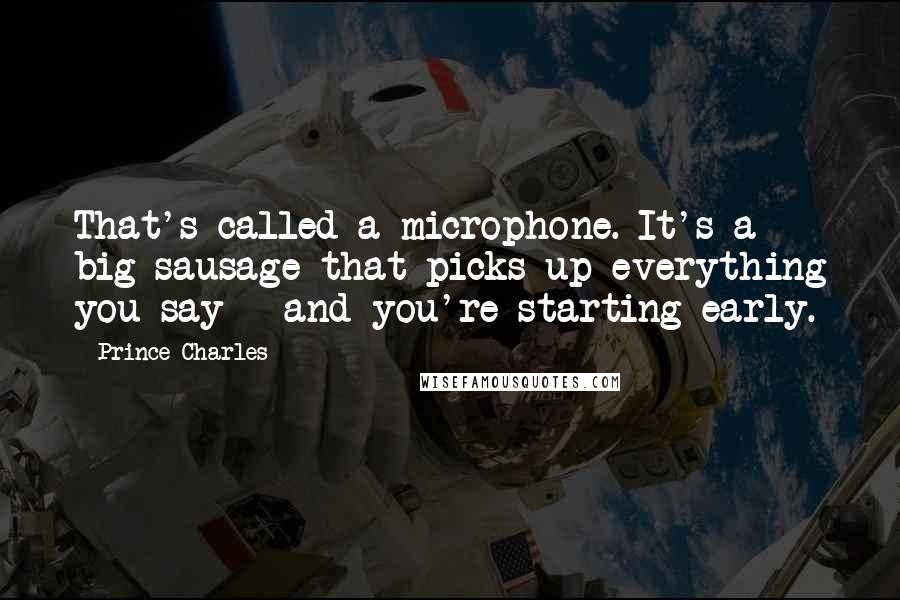 That's called a microphone. It's a big sausage that picks up everything you say - and you're starting early.

- Prince Charles

WISEFAMOUSQUOTES.COM